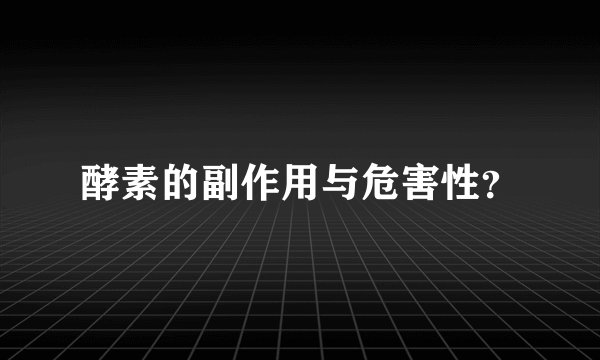 酵素的副作用与危害性?